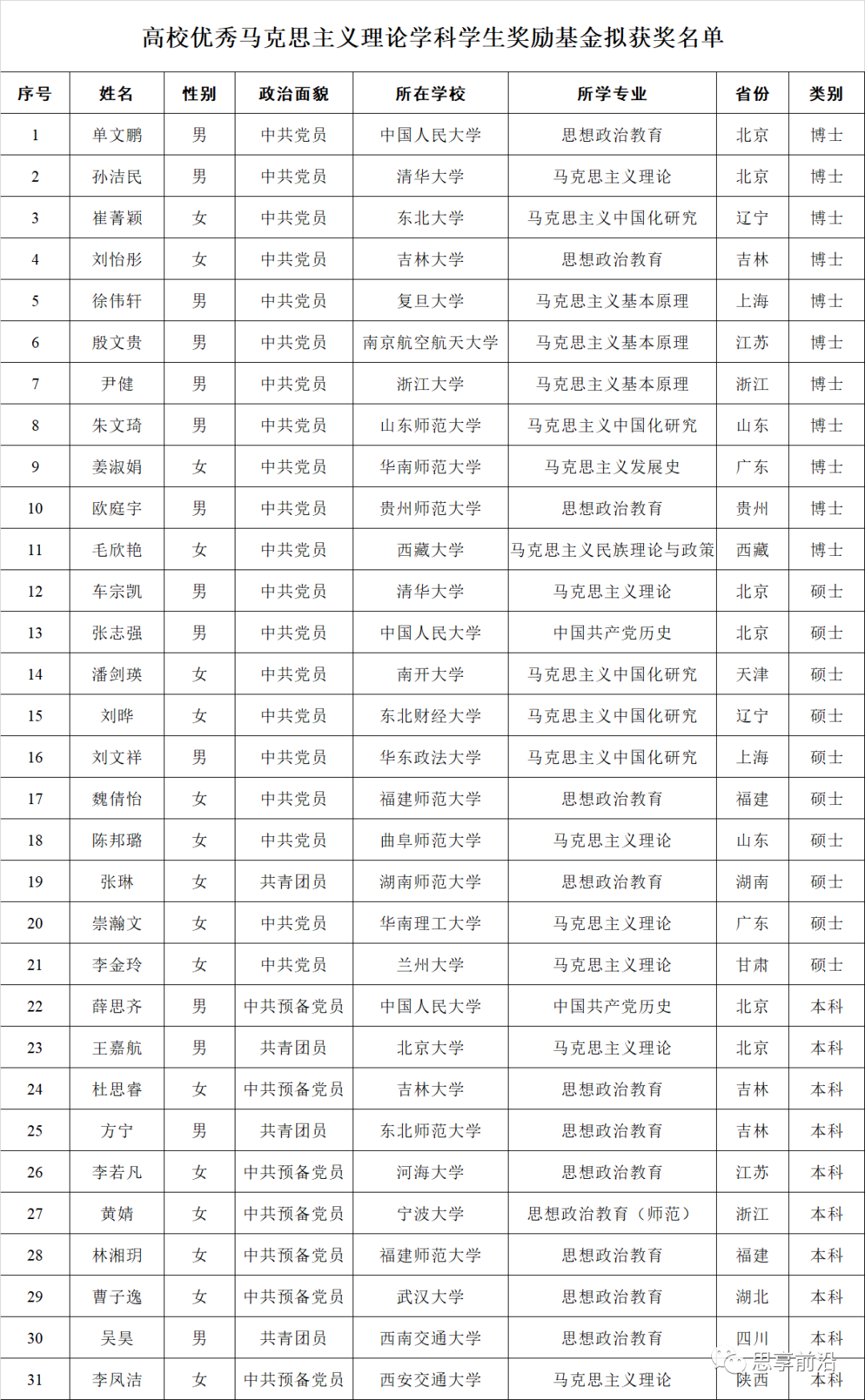 高校优秀马克思主义理论学科学生奖励基金拟获奖名单

| 序号 | 姓名 | 性别 | 政治面貌 | 所在学校 | 所学专业 | 省份 | 类别 |
|---|---|---|---|---|---|---|---|
| 1 | 单文鹏 | 男 | 中共党员 | 中国人民大学 | 思想政治教育 | 北京 | 博士 |
| 2 | 孙洁民 | 男 | 中共党员 | 清华大学 | 马克思主义理论 | 北京 | 博士 |
| 3 | 崔菁颖 | 女 | 中共党员 | 东北大学 | 马克思主义中国化研究 | 辽宁 | 博士 |
| 4 | 刘怡彤 | 女 | 中共党员 | 吉林大学 | 思想政治教育 | 吉林 | 博士 |
| 5 | 徐伟轩 | 男 | 中共党员 | 复旦大学 | 马克思主义基本原理 | 上海 | 博士 |
| 6 | 殷文贵 | 男 | 中共党员 | 南京航空航天大学 | 马克思主义基本原理 | 江苏 | 博士 |
| 7 | 尹健 | 男 | 中共党员 | 浙江大学 | 马克思主义基本原理 | 浙江 | 博士 |
| 8 | 朱文琦 | 男 | 中共党员 | 山东师范大学 | 马克思主义中国化研究 | 山东 | 博士 |
| 9 | 姜淑娟 | 女 | 中共党员 | 华南师范大学 | 马克思主义发展史 | 广东 | 博士 |
| 10 | 欧庭宇 | 男 | 中共党员 | 贵州师范大学 | 思想政治教育 | 贵州 | 博士 |
| 11 | 毛欣艳 | 女 | 中共党员 | 西藏大学 | 马克思主义民族理论与政策 | 西藏 | 博士 |
| 12 | 车宗凯 | 男 | 中共党员 | 清华大学 | 马克思主义理论 | 北京 | 硕士 |
| 13 | 张志强 | 男 | 中共党员 | 中国人民大学 | 中国共产党历史 | 北京 | 硕士 |
| 14 | 潘剑瑛 | 女 | 中共党员 | 南开大学 | 马克思主义中国化研究 | 天津 | 硕士 |
| 15 | 刘晔 | 女 | 中共党员 | 东北财经大学 | 马克思主义中国化研究 | 辽宁 | 硕士 |
| 16 | 刘文祥 | 男 | 中共党员 | 华东政法大学 | 马克思主义中国化研究 | 上海 | 硕士 |
| 17 | 魏倩怡 | 女 | 中共党员 | 福建师范大学 | 思想政治教育 | 福建 | 硕士 |
| 18 | 陈邦璐 | 女 | 中共党员 | 曲阜师范大学 | 马克思主义理论 | 山东 | 硕士 |
| 19 | 张琳 | 女 | 共青团员 | 湖南师范大学 | 思想政治教育 | 湖南 | 硕士 |
| 20 | 崇瀚文 | 女 | 中共党员 | 华南理工大学 | 马克思主义理论 | 广东 | 硕士 |
| 21 | 李金玲 | 女 | 中共党员 | 兰州大学 | 马克思主义理论 | 甘肃 | 硕士 |
| 22 | 薛思齐 | 男 | 中共预备党员 | 中国人民大学 | 中国共产党历史 | 北京 | 本科 |
| 23 | 王嘉航 | 男 | 共青团员 | 北京大学 | 马克思主义理论 | 北京 | 本科 |
| 24 | 杜思睿 | 女 | 中共预备党员 | 吉林大学 | 思想政治教育 | 吉林 | 本科 |
| 25 | 方宁 | 男 | 共青团员 | 东北师范大学 | 思想政治教育 | 吉林 | 本科 |
| 26 | 李若凡 | 女 | 中共预备党员 | 河海大学 | 思想政治教育 | 江苏 | 本科 |
| 27 | 黄婧 | 女 | 中共预备党员 | 宁波大学 | 思想政治教育（师范） | 浙江 | 本科 |
| 28 | 林湘玥 | 女 | 中共预备党员 | 福建师范大学 | 思想政治教育 | 福建 | 本科 |
| 29 | 曹子逸 | 女 | 中共预备党员 | 武汉大学 | 思想政治教育 | 湖北 | 本科 |
| 30 | 吴昊 | 男 | 共青团员 | 西南交通大学 | 思想政治教育 | 四川 | 本科 |
| 31 | 李凤洁 | 女 | 中共预备党员 | 西安交通大学 | 马克思主义理论 | 陕西 | 本科 |

思享前沿